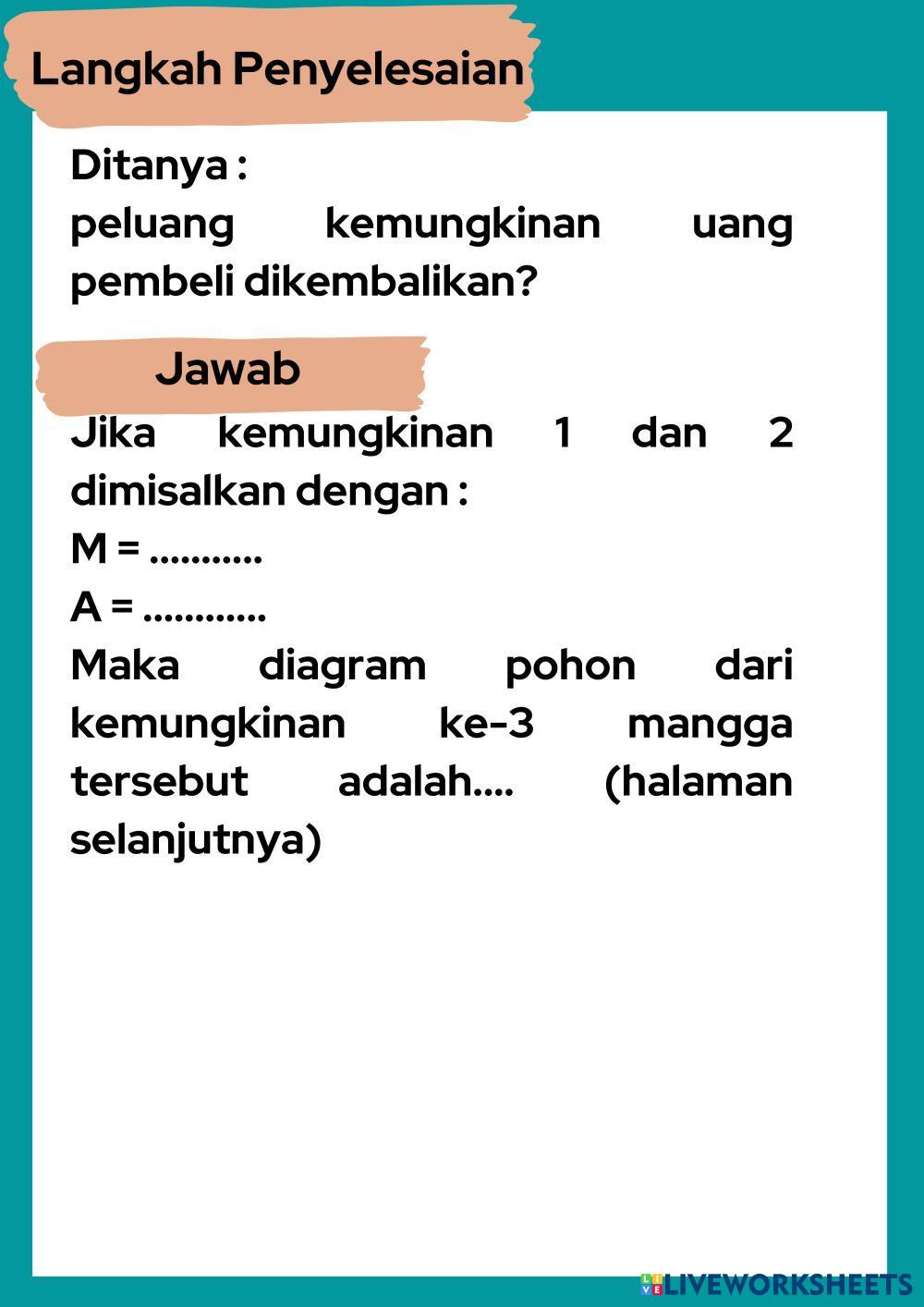 Langkah Penyelesaian

Ditanya :
peluang kemungkinan uang pembeli dikembalikan?

Jawab

Jika kemungkinan 1 dan 2 dimisalkan dengan :
M = ...........
A = ............
Maka diagram pohon dari kemungkinan ke-3 mangga tersebut adalah.... (halaman selanjutnya)

LIVEWORKSHEETS